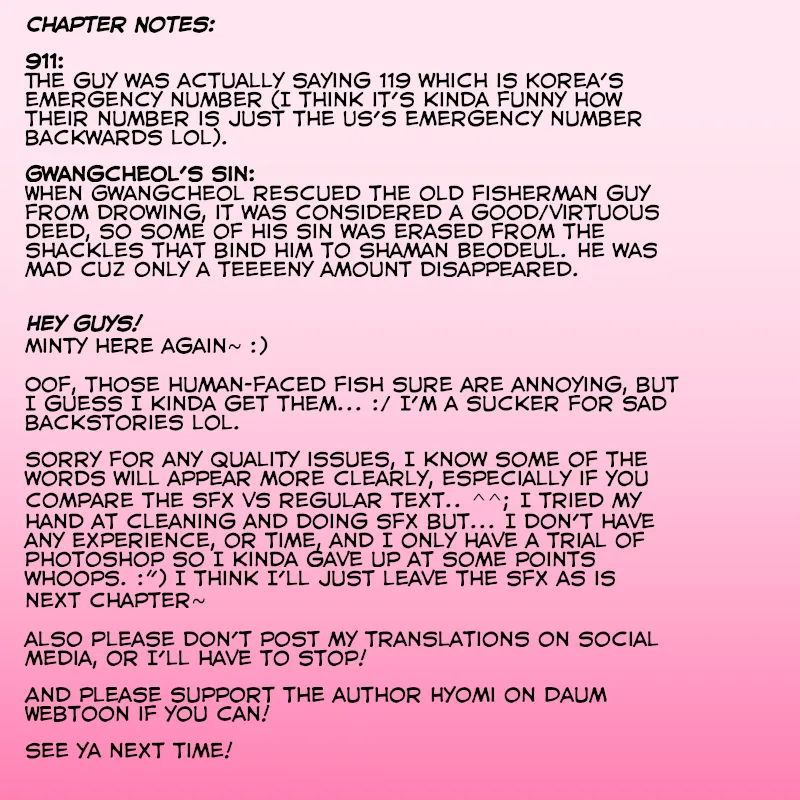 CHAPTER NOTES:

911:
THE GUY WAS ACTUALLY SAYING 119 WHICH IS KOREA'S EMERGENCY NUMBER (I THINK IT'S KINDA FUNNY HOW THEIR NUMBER IS JUST THE US'S EMERGENCY NUMBER BACKWARDS LOL).

GWANGCHEOL'S SIN:
WHEN GWANGCHEOL RESCUED THE OLD FISHERMAN GUY FROM DROWING, IT WAS CONSIDERED A GOOD/VIRTUOUS DEED, SO SOME OF HIS SIN WAS ERASED FROM THE SHACKLES THAT BIND HIM TO SHAMAN BEODEUL. HE WAS MAD CUZ ONLY A TEEEENY AMOUNT DISAPPEARED.

HEY GUYS!
MINTY HERE AGAIN~ :)

OOF, THOSE HUMAN-FACED FISH SURE ARE ANNOYING, BUT I GUESS I KINDA GET THEM... :/ I'M A SUCKER FOR SAD BACKSTORIES LOL.

SORRY FOR ANY QUALITY ISSUES, I KNOW SOME OF THE WORDS WILL APPEAR MORE CLEARLY, ESPECIALLY IF YOU COMPARE THE SFX VS REGULAR TEXT.. ^^; I TRIED MY HAND AT CLEANING AND DOING SFX BUT... I DON'T HAVE ANY EXPERIENCE, OR TIME, AND I ONLY HAVE A TRIAL OF PHOTOSHOP SO I KINDA GAVE UP AT SOME POINTS WHOOPS. :") I THINK I'LL JUST LEAVE THE SFX AS IS NEXT CHAPTER~

ALSO PLEASE DON'T POST MY TRANSLATIONS ON SOCIAL MEDIA, OR I'LL HAVE TO STOP!

AND PLEASE SUPPORT THE AUTHOR HYOMI ON DAUM WEBTOON IF YOU CAN!

SEE YA NEXT TIME!